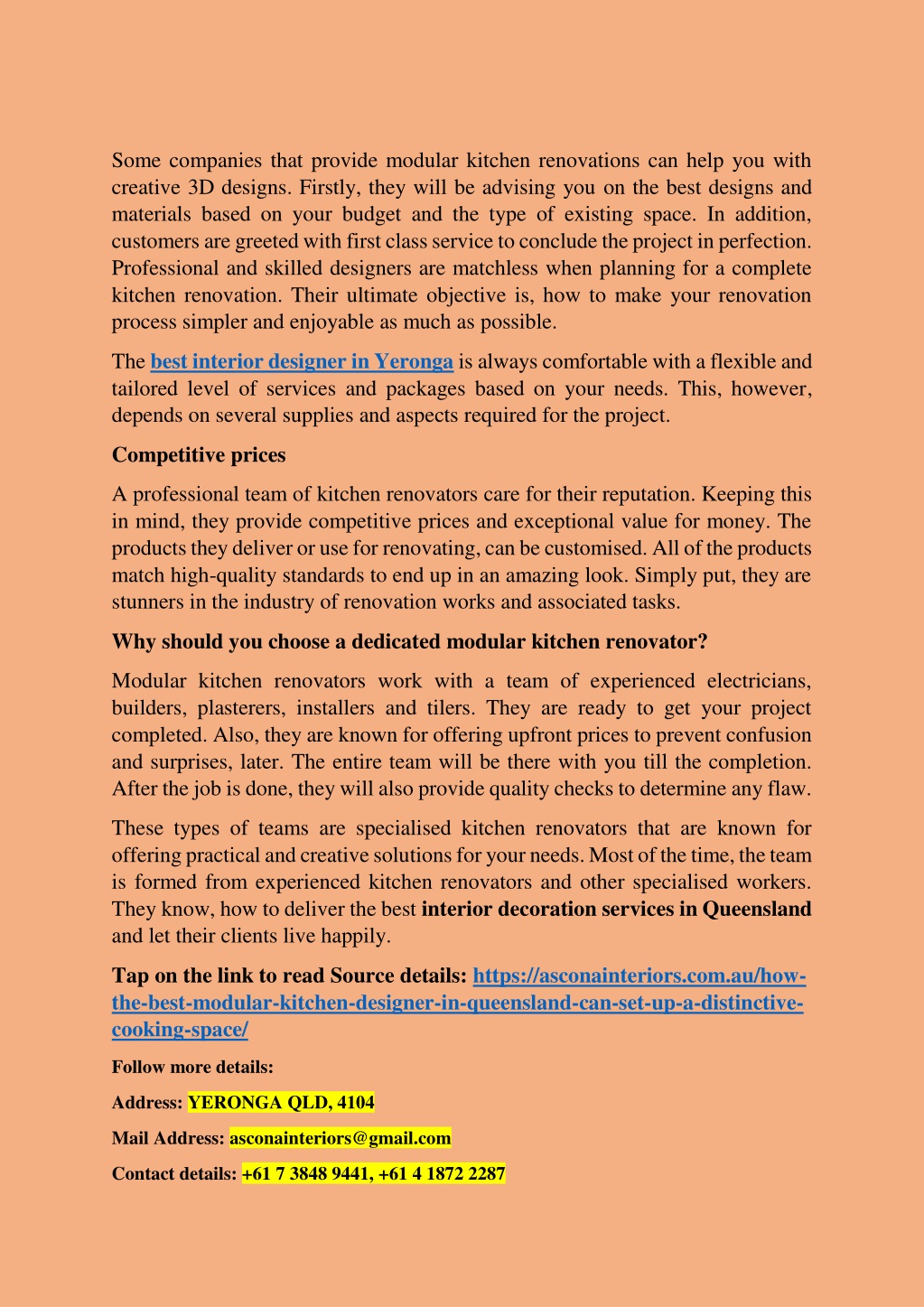 Some companies that provide modular kitchen renovations can help you with creative 3D designs. Firstly, they will be advising you on the best designs and materials based on your budget and the type of existing space. In addition, customers are greeted with first class service to conclude the project in perfection. Professional and skilled designers are matchless when planning for a complete kitchen renovation. Their ultimate objective is, how to make your renovation process simpler and enjoyable as much as possible.

The best interior designer in Yeronga is always comfortable with a flexible and tailored level of services and packages based on your needs. This, however, depends on several supplies and aspects required for the project.

Competitive prices

A professional team of kitchen renovators care for their reputation. Keeping this in mind, they provide competitive prices and exceptional value for money. The products they deliver or use for renovating, can be customised. All of the products match high-quality standards to end up in an amazing look. Simply put, they are stunners in the industry of renovation works and associated tasks.

Why should you choose a dedicated modular kitchen renovator?

Modular kitchen renovators work with a team of experienced electricians, builders, plasterers, installers and tilers. They are ready to get your project completed. Also, they are known for offering upfront prices to prevent confusion and surprises, later. The entire team will be there with you till the completion. After the job is done, they will also provide quality checks to determine any flaw.

These types of teams are specialised kitchen renovators that are known for offering practical and creative solutions for your needs. Most of the time, the team is formed from experienced kitchen renovators and other specialised workers. They know, how to deliver the best interior decoration services in Queensland and let their clients live happily.

Tap on the link to read Source details: https://asconainteriors.com.au/how-the-best-modular-kitchen-designer-in-queensland-can-set-up-a-distinctive-cooking-space/

Follow more details:

Address: YERONGA QLD, 4104

Mail Address: asconainteriors@gmail.com

Contact details: +61 7 3848 9441, +61 4 1872 2287